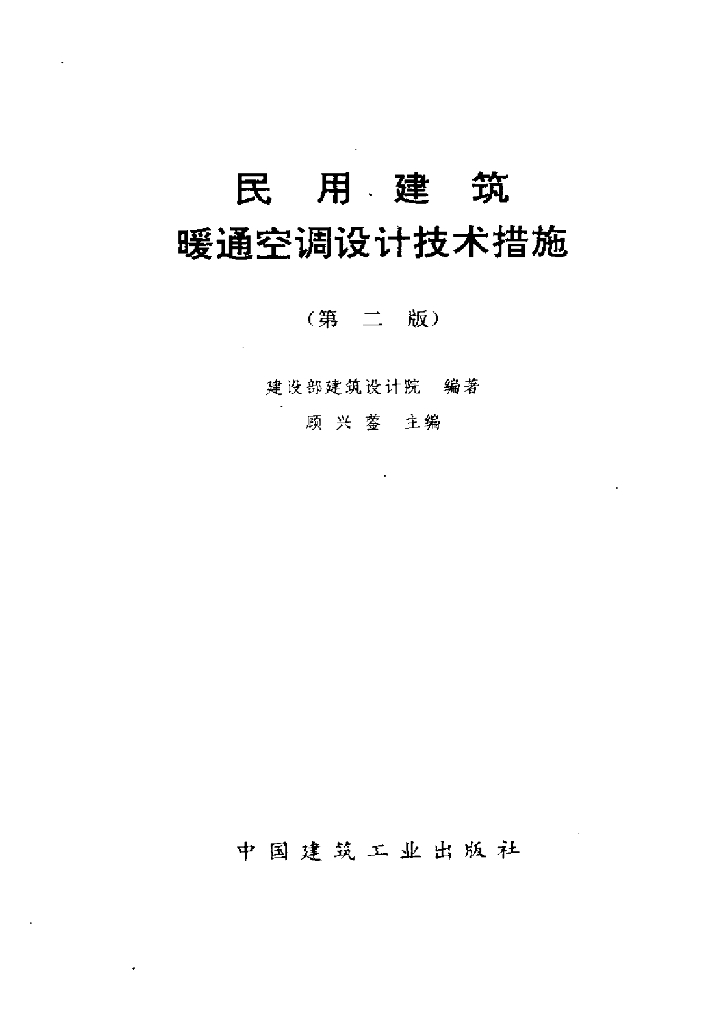 民用建筑
暖通空调设计技术措施

(第二版)

建设部建筑设计院 编著
顾兴蓥 主编

中国建筑工业出版社